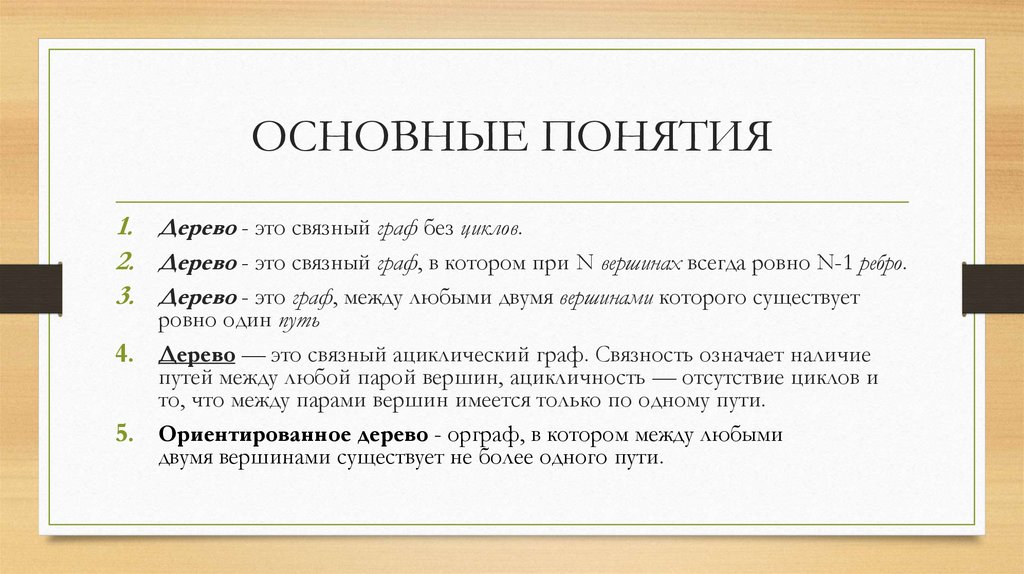 ОСНОВНЫЕ ПОНЯТИЯ

1. Дерево - это связный граф без циклов.

2. Дерево - это связный граф, в котором при N вершинах всегда ровно N-1 ребро.

3. Дерево - это граф, между любыми двумя вершинами которого существует ровно один путь

4. Дерево — это связный ациклический граф. Связность означает наличие путей между любой парой вершин, ацикличность — отсутствие циклов и то, что между парами вершин имеется только по одному пути.

5. Ориентированное дерево - орграф, в котором между любыми двумя вершинами существует не более одного пути.